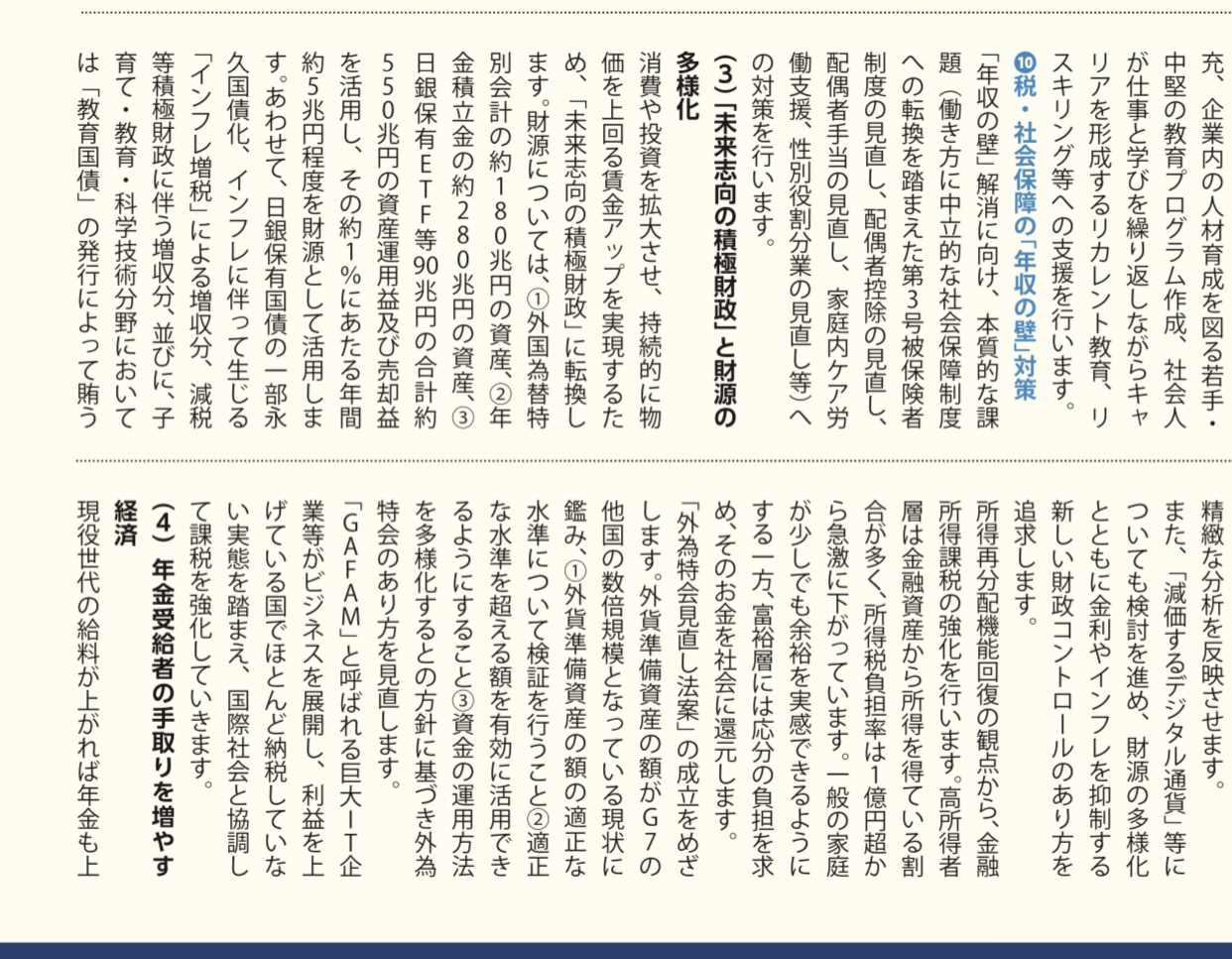 充、企業内の人材育成を図る若手・中堅の教育プログラム作成、社会人が仕事と学びを繰り返しながらキャリアを形成するリカレント教育、リスキリング等への支援を行います。

⑩税・社会保障の「年収の壁」対策

「年収の壁」解消に向け、本質的な課題（働き方に中立的な社会保障制度への転換を踏まえた第3号被保険者制度の見直し、配偶者控除の見直し、配偶者手当の見直し、家庭内ケア労働支援、性別役割分業の見直し等）への対策を行います。

（3）「未来志向の積極財政」と財源の多様化

消費や投資を拡大させ、持続的に物価を上回る賃金アップを実現するため、「未来志向の積極財政」に転換します。財源については、①外国為替特別会計の約180兆円の資産、②年金積立金の約280兆円の資産、③日銀保有ETF等90兆円の合計約550兆円の資産運用益及び売却益を活用し、その約1％にあたる年間約5兆円程度を財源として活用します。あわせて、日銀保有国債の一部永久国債化、インフレに伴って生じる「インフレ増税」による増収分、減税等積極財政に伴う増収分、並びに、子育て・教育・科学技術分野においては「教育国債」の発行によって賄う

精緻な分析を反映させます。

また、「減価するデジタル通貨」等についても検討を進め、財源の多様化とともに金利やインフレを抑制する新しい財政コントロールのあり方を追求します。

所得再分配機能回復の観点から、金融所得課税の強化を行います。高所得者層は金融資産から所得を得ている割合が多く、所得税負担率は1億円超から急激に下がっています。一般の家庭が少しでも余裕を実感できるようにする一方、富裕層には応分の負担を求め、そのお金を社会に還元します。

「外為特会見直し法案」の成立をめざします。外貨準備資産の額がG7の他国の数倍規模となっている現状に鑑み、①外貨準備資産の額の適正な水準について検証を行うこと②適正な水準を超える額を有効に活用できるようにすること③資金の運用方法を多様化するとの方針に基づき外為特会のあり方を見直します。

「GAFAM」と呼ばれる巨大IT企業等がビジネスを展開し、利益を上げている国でほとんど納税していない実態を踏まえ、国際社会と協調して課税を強化していきます。

（4）年金受給者の手取りを増やす経済

現役世代の給料が上がれば年金も上